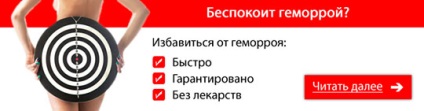 Беспокоит геморрой?

Избавиться от геморроя:

Быстро
Гарантировано
Без лекарств

Читать далее